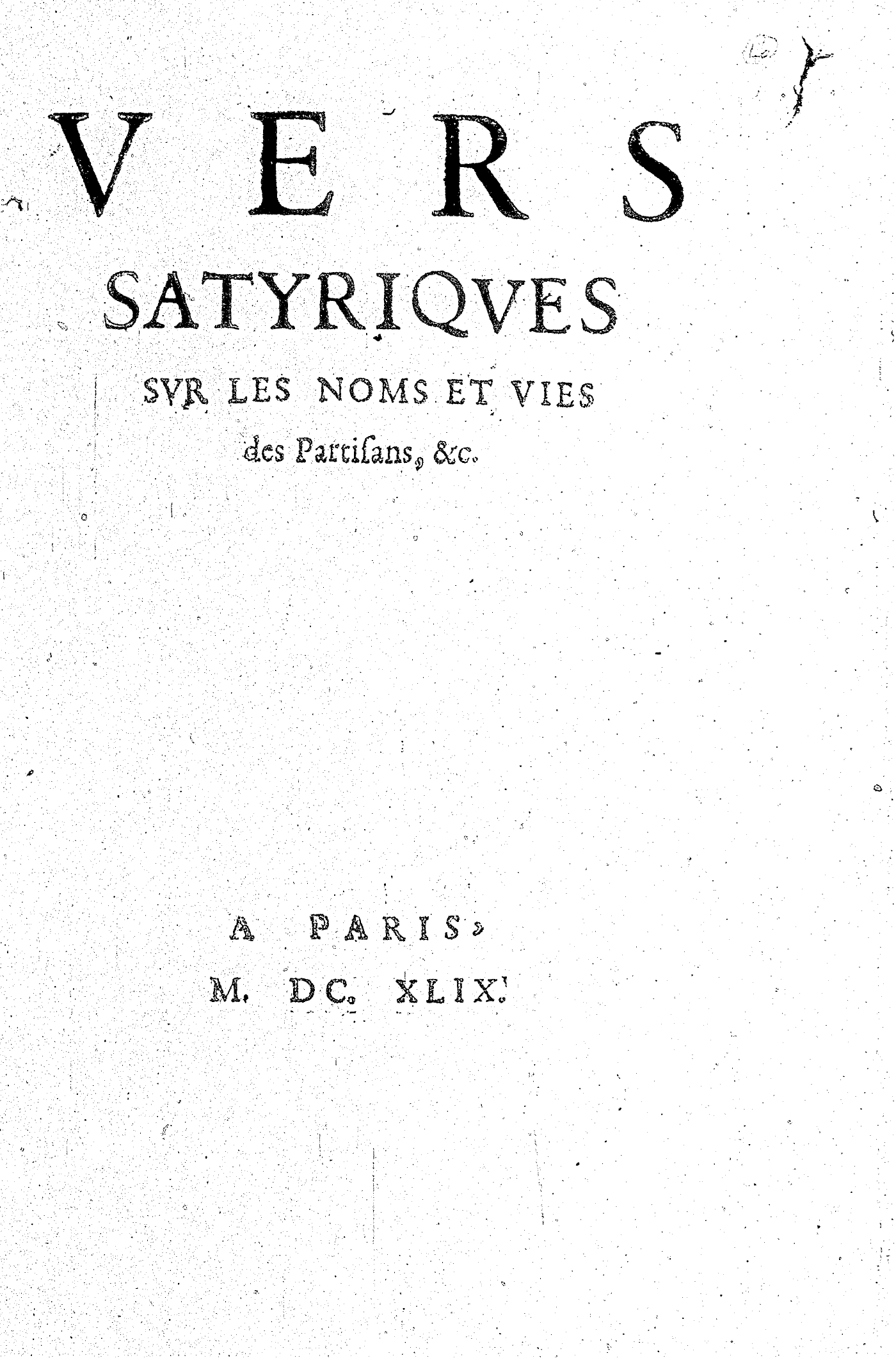 VERS

SATYRIQVES

SVR LES NOMS ET VIES
des Partisans, &c.

A PARIS,
M. DC. XLIX.